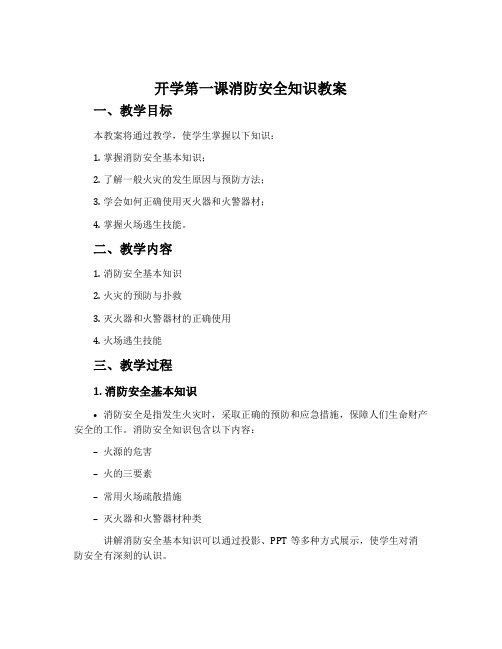 开学第一课消防安全知识教案

一、教学目标

本教案将通过教学，使学生掌握以下知识：

1. 掌握消防安全基本知识；

2. 了解一般火灾的发生原因与预防方法；

3. 学会如何正确使用灭火器和火警器材；

4. 掌握火场逃生技能。

二、教学内容

1. 消防安全基本知识

2. 火灾的预防与扑救

3. 灭火器和火警器材的正确使用

4. 火场逃生技能

三、教学过程

1. 消防安全基本知识

• 消防安全是指发生火灾时，采取正确的预防和应急措施，保障人们生命财产安全的工作。消防安全知识包含以下内容：

– 火源的危害

– 火的三要素

– 常用火场疏散措施

– 灭火器和火警器材种类

讲解消防安全基本知识可以通过投影、PPT 等多种方式展示，使学生对消防安全有深刻的认识。